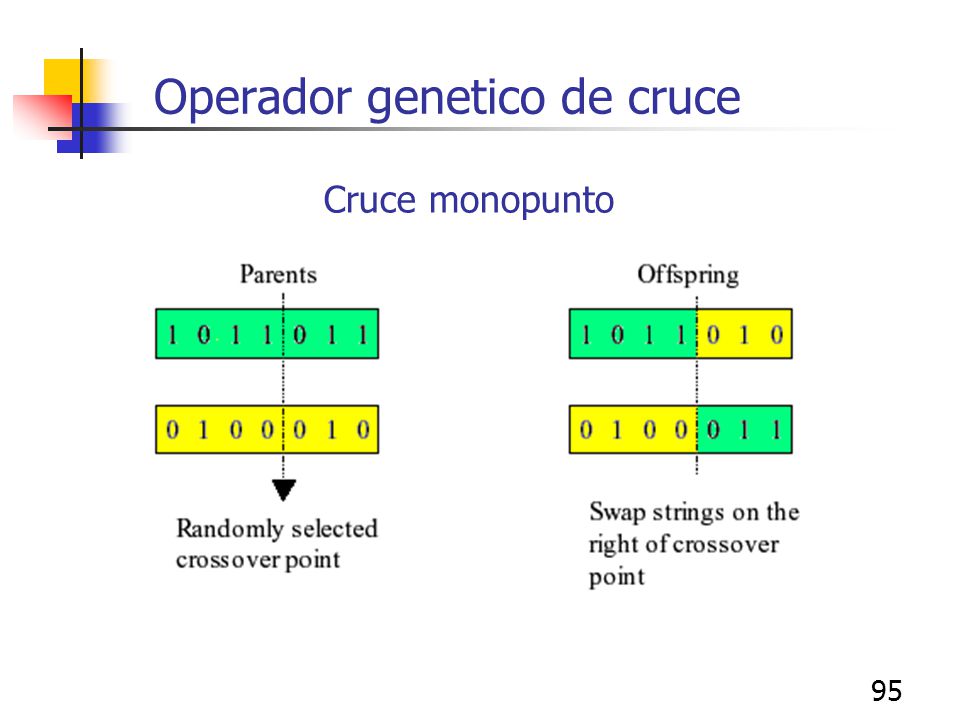 Operador genetico de cruce

Cruce monopunto

Parents

1 0 1 1 0 1 1

0 1 0 0 0 1 0

Randomly selected crossover point

Offspring

1 0 1 1 0 1 0

0 1 0 0 0 1 1

Swap strings on the right of crossover point

95